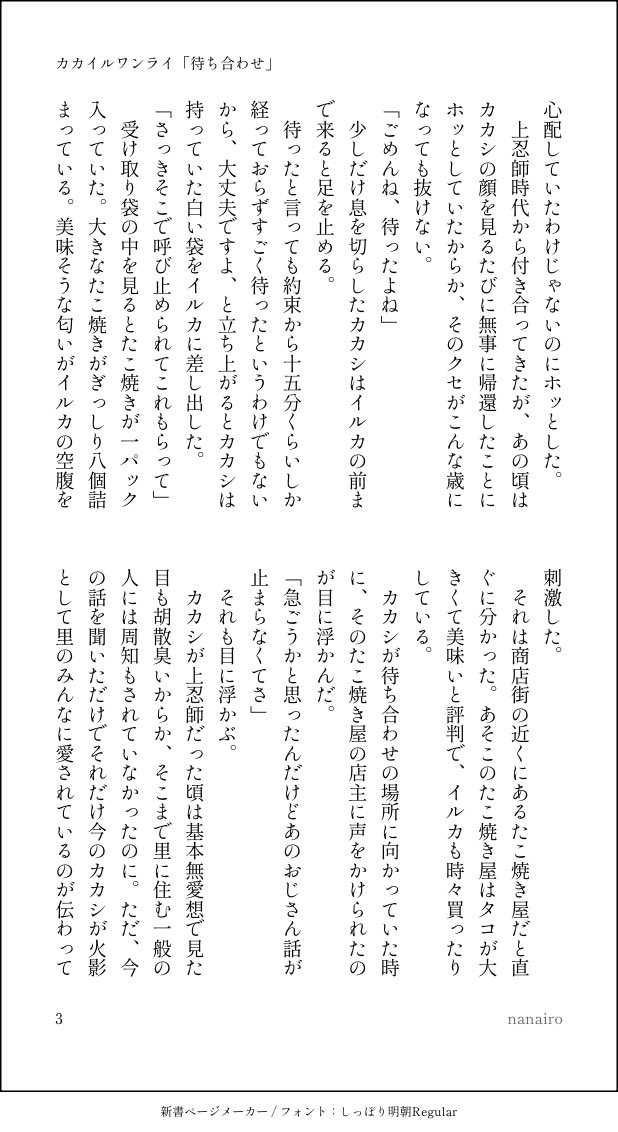 カカイルワンライ「待ち合わせ」

心配していたわけじゃないのにホッとした。
　上忍師時代から付き合ってきたが、あの頃はカカシの顔を見るたびに無事に帰還したことにホッとしていたからか、そのクセがこんな歳になっても抜けない。
「ごめんね、待ったよね」
　少しだけ息を切らしたカカシはイルカの前まで来ると足を止める。
　待ったと言っても約束から十五分くらいしか経っておらずすごく待ったというわけでもないから、大丈夫ですよ、と立ち上がるとカカシは持っていた白い袋をイルカに差し出した。
「さっきそこで呼び止められてこれもらって」
　受け取り袋の中を見るとたこ焼きが一パック入っていた。大きなたこ焼きがぎっしり八個詰まっている。美味そうな匂いがイルカの空腹を刺激した。
　それは商店街の近くにあるたこ焼き屋だと直ぐに分かった。あそこのたこ焼き屋はタコが大きくて美味いと評判で、イルカも時々買ったりしている。
　カカシが待ち合わせの場所に向かっていた時に、そのたこ焼き屋の店主に声をかけられたのが目に浮かんだ。
「急ごうかと思ったんだけどあのおじさん話が止まらなくてさ」
　それも目に浮かぶ。
　カカシが上忍師だった頃は基本無愛想で見た目も胡散臭いからか、そこまで里に住む一般の人には周知もされていなかったのに。ただ、今の話を聞いただけでそれだけ今のカカシが火影として里のみんなに愛されているのが伝わって

3　nanairo

新書ページメーカー / フォント：しっぽり明朝Regular